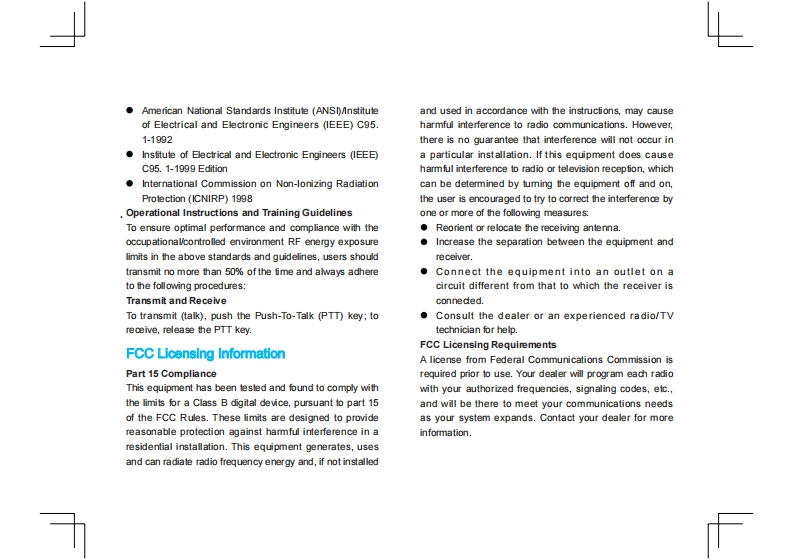 ● American National Standards Institute (ANSI)/Institute of Electrical and Electronic Engineers (IEEE) C95. 1-1992

● Institute of Electrical and Electronic Engineers (IEEE) C95. 1-1999 Edition

● International Commission on Non-Ionizing Radiation Protection (ICNIRP) 1998

Operational Instructions and Training Guidelines

To ensure optimal performance and compliance with the occupational/controlled environment RF energy exposure limits in the above standards and guidelines, users should transmit no more than 50% of the time and always adhere to the following procedures:

Transmit and Receive

To transmit (talk), push the Push-To-Talk (PTT) key; to receive, release the PTT key.

FCC Licensing Information

Part 15 Compliance

This equipment has been tested and found to comply with the limits for a Class B digital device, pursuant to part 15 of the FCC Rules. These limits are designed to provide reasonable protection against harmful interference in a residential installation. This equipment generates, uses and can radiate radio frequency energy and, if not installed and used in accordance with the instructions, may cause harmful interference to radio communications. However, there is no guarantee that interference will not occur in a particular installation. If this equipment does cause harmful interference to radio or television reception, which can be determined by turning the equipment off and on, the user is encouraged to try to correct the interference by one or more of the following measures:

● Reorient or relocate the receiving antenna.

● Increase the separation between the equipment and receiver.

● Connect the equipment into an outlet on a circuit different from that to which the receiver is connected.

● Consult the dealer or an experienced radio/TV technician for help.

FCC Licensing Requirements

A license from Federal Communications Commission is required prior to use. Your dealer will program each radio with your authorized frequencies, signaling codes, etc., and will be there to meet your communications needs as your system expands. Contact your dealer for more information.